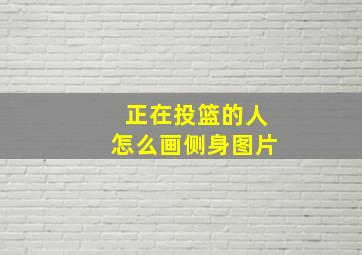 正在投篮的人
怎么画侧身图片